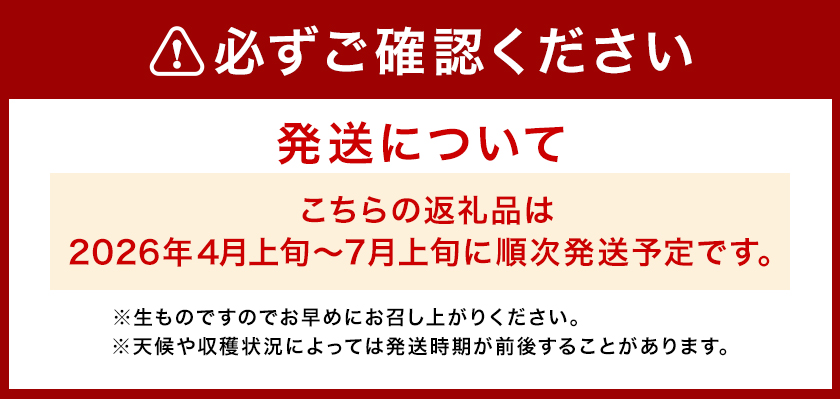 必ずご確認ください

発送について

こちらの返礼品は
2026年4月上旬～7月上旬に順次発送予定です。

※生ものですのでお早めにお召し上がりください。
※天候や収穫状況によっては発送時期が前後することがあります。